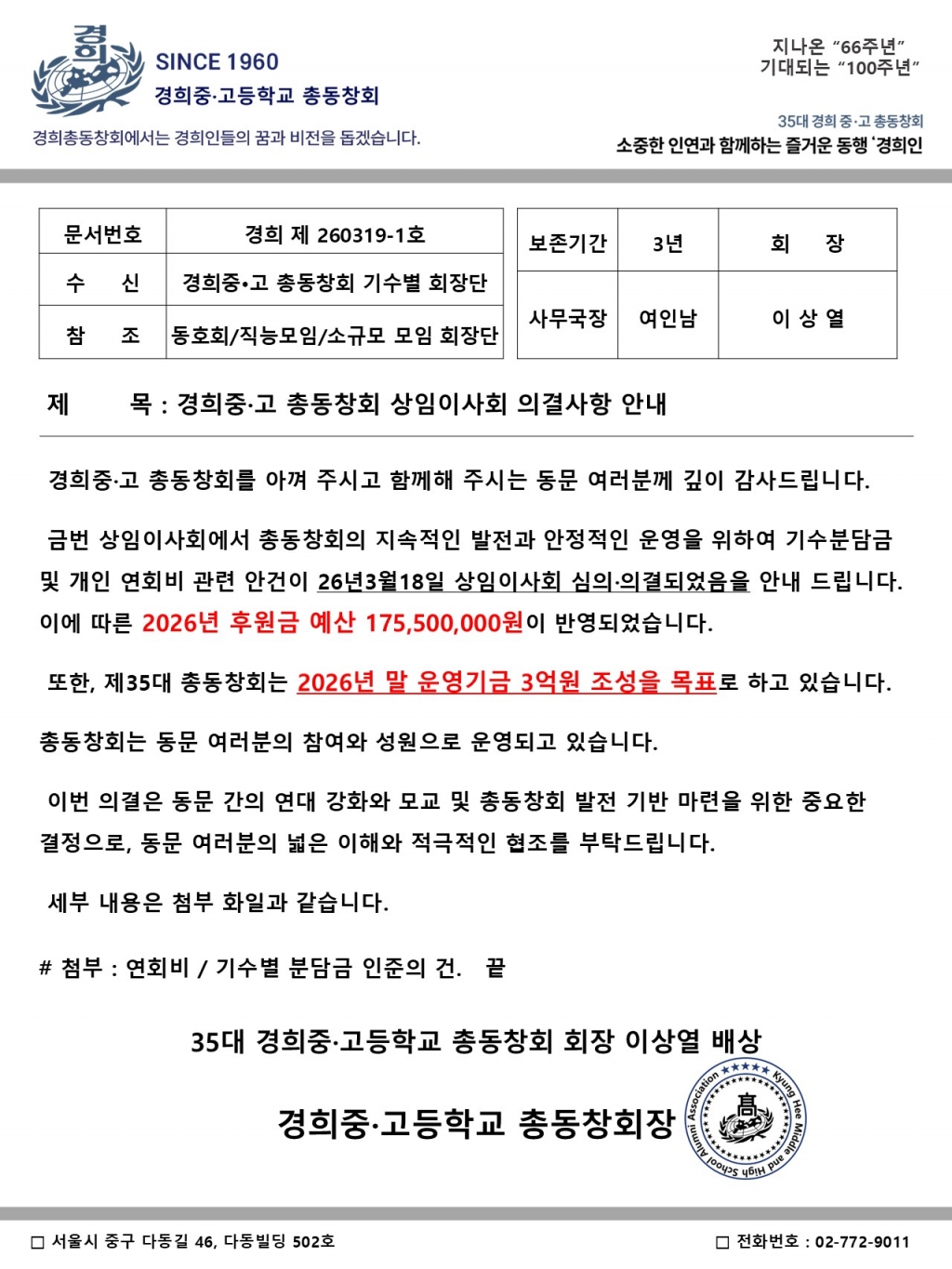 경희

SINCE 1960
경희중·고등학교 총동창회

경희총동창회에서는 경희인들의 꿈과 비전을 돕겠습니다.

지나온 "66주년"
기대되는 "100주년"

35대 경희 중·고 총동창회
소중한 인연과 함께하는 즐거운 동행 '경희인

| 문서번호 | 경희 제 260319-1호 |
|---|---|
| 수 신 | 경희중•고 총동창회 기수별 회장단 |
| 참 조 | 동호회/직능모임/소규모 모임 회장단 |

| 보존기간 | 3년 | 회 장 |
|---|---|---|
| 사무국장 | 여인남 | 이 상 열 |

제 목 : 경희중·고 총동창회 상임이사회 의결사항 안내

경희중·고 총동창회를 아껴 주시고 함께해 주시는 동문 여러분께 깊이 감사드립니다.

금번 상임이사회에서 총동창회의 지속적인 발전과 안정적인 운영을 위하여 기수분담금 및 개인 연회비 관련 안건이 26년3월18일 상임이사회 심의·의결되었음을 안내 드립니다. 이에 따른 2026년 후원금 예산 175,500,000원이 반영되었습니다.

또한, 제35대 총동창회는 2026년 말 운영기금 3억원 조성을 목표로 하고 있습니다.

총동창회는 동문 여러분의 참여와 성원으로 운영되고 있습니다.

이번 의결은 동문 간의 연대 강화와 모교 및 총동창회 발전 기반 마련을 위한 중요한 결정으로, 동문 여러분의 넓은 이해와 적극적인 협조를 부탁드립니다.

세부 내용은 첨부 화일과 같습니다.

# 첨부 : 연회비 / 기수별 분담금 인준의 건. 끝

35대 경희중·고등학교 총동창회 회장 이상열 배상

경희중·고등학교 총동창회장

Kyung Hee Middle and High School Alumni Association 高

□ 서울시 중구 다동길 46, 다동빌딩 502호

□ 전화번호 : 02-772-9011